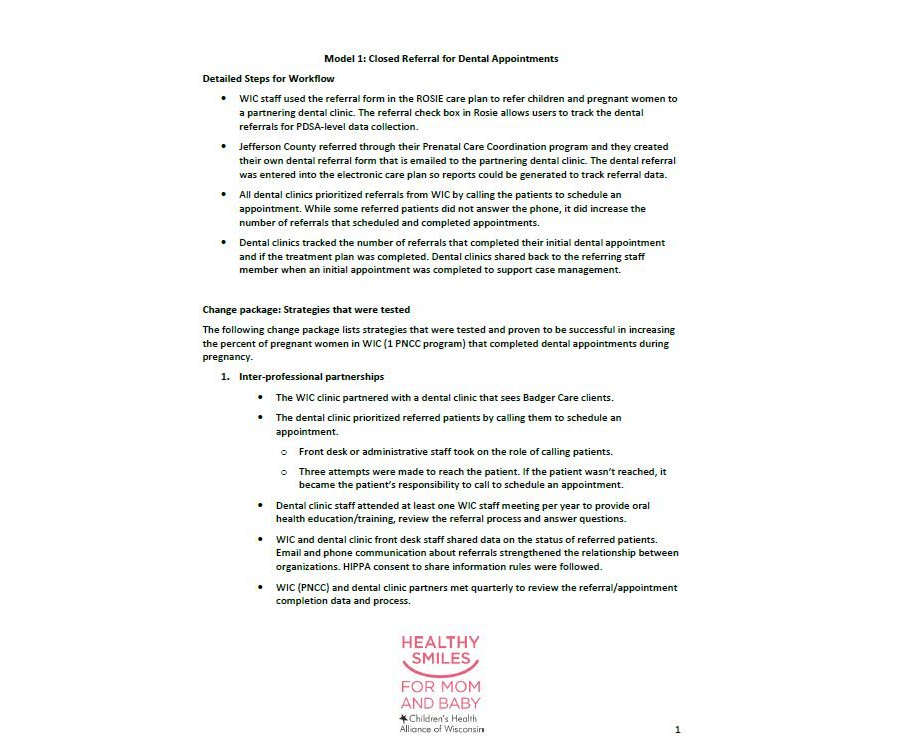 Model 1: Closed Referral for Dental Appointments

Detailed Steps for Workflow

• WIC staff used the referral form in the ROSIE care plan to refer children and pregnant women to a partnering dental clinic. The referral check box in Rosie allows users to track the dental referrals for PDSA-level data collection.

• Jefferson County referred through their Prenatal Care Coordination program and they created their own dental referral form that is emailed to the partnering dental clinic. The dental referral was entered into the electronic care plan so reports could be generated to track referral data.

• All dental clinics prioritized referrals from WIC by calling the patients to schedule an appointment. While some referred patients did not answer the phone, it did increase the number of referrals that scheduled and completed appointments.

• Dental clinics tracked the number of referrals that completed their initial dental appointment and if the treatment plan was completed. Dental clinics shared back to the referring staff member when an initial appointment was completed to support case management.

Change package: Strategies that were tested

The following change package lists strategies that were tested and proven to be successful in increasing the percent of pregnant women in WIC (1 PNCC program) that completed dental appointments during pregnancy.

1. Inter-professional partnerships

• The WIC clinic partnered with a dental clinic that sees Badger Care clients.

• The dental clinic prioritized referred patients by calling them to schedule an appointment.

o Front desk or administrative staff took on the role of calling patients.

o Three attempts were made to reach the patient. If the patient wasn't reached, it became the patient's responsibility to call to schedule an appointment.

• Dental clinic staff attended at least one WIC staff meeting per year to provide oral health education/training, review the referral process and answer questions.

• WIC and dental clinic front desk staff shared data on the status of referred patients. Email and phone communication about referrals strengthened the relationship between organizations. HIPPA consent to share information rules were followed.

• WIC (PNCC) and dental clinic partners met quarterly to review the referral/appointment completion data and process.

HEALTHY SMILES FOR MOM AND BABY
Children's Health Alliance of Wisconsin

1